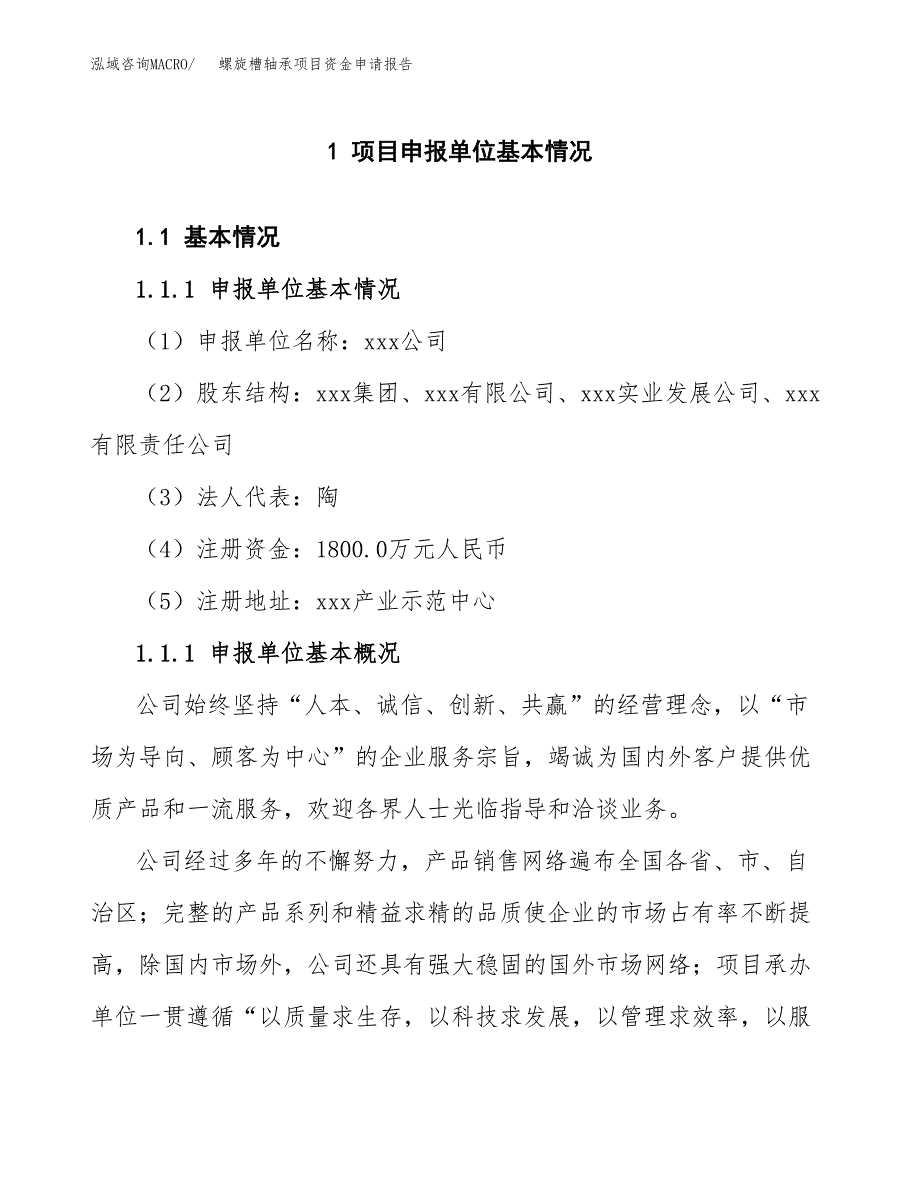 泓域咨询MACRO/　　螺旋槽轴承项目资金申请报告

1 项目申报单位基本情况

1.1 基本情况

1.1.1 申报单位基本情况

（1）申报单位名称：xxx公司

（2）股东结构：xxx集团、xxx有限公司、xxx实业发展公司、xxx有限责任公司

（3）法人代表：陶

（4）注册资金：1800.0万元人民币

（5）注册地址：xxx产业示范中心

1.1.1 申报单位基本概况

公司始终坚持“人本、诚信、创新、共赢”的经营理念，以“市场为导向、顾客为中心”的企业服务宗旨，竭诚为国内外客户提供优质产品和一流服务，欢迎各界人士光临指导和洽谈业务。

公司经过多年的不懈努力，产品销售网络遍布全国各省、市、自治区；完整的产品系列和精益求精的品质使企业的市场占有率不断提高，除国内市场外，公司还具有强大稳固的国外市场网络；项目承办单位一贯遵循“以质量求生存，以科技求发展，以管理求效率，以服